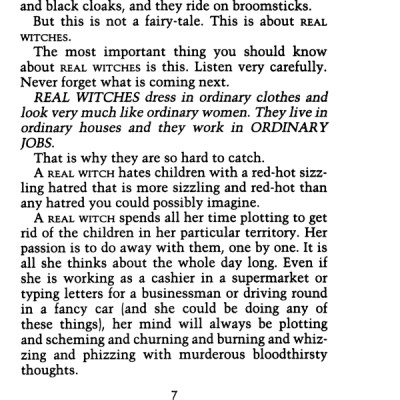 and black cloaks, and they ride on broomsticks.

But this is not a fairy-tale. This is about REAL WITCHES.

The most important thing you should know about REAL WITCHES is this. Listen very carefully. Never forget what is coming next.

REAL WITCHES dress in ordinary clothes and look very much like ordinary women. They live in ordinary houses and they work in ORDINARY JOBS.

That is why they are so hard to catch.

A REAL WITCH hates children with a red-hot sizzling hatred that is more sizzling and red-hot than any hatred you could possibly imagine.

A REAL WITCH spends all her time plotting to get rid of the children in her particular territory. Her passion is to do away with them, one by one. It is all she thinks about the whole day long. Even if she is working as a cashier in a supermarket or typing letters for a businessman or driving round in a fancy car (and she could be doing any of these things), her mind will always be plotting and scheming and churning and burning and whizzing and phizzing with murderous bloodthirsty thoughts.

7